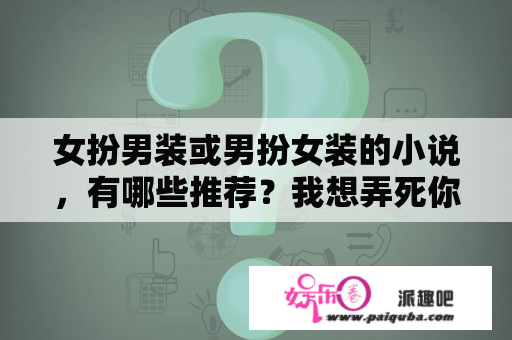 女扮男装或男扮女装的小说，有哪些推荐？我想弄死你

娱乐圈

派趣吧
www.paiquba.com